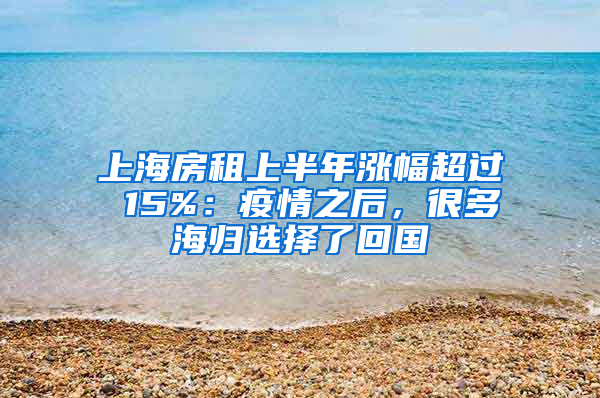 上海房租上半年涨幅超过15%：疫情之后，很多海归选择了回国